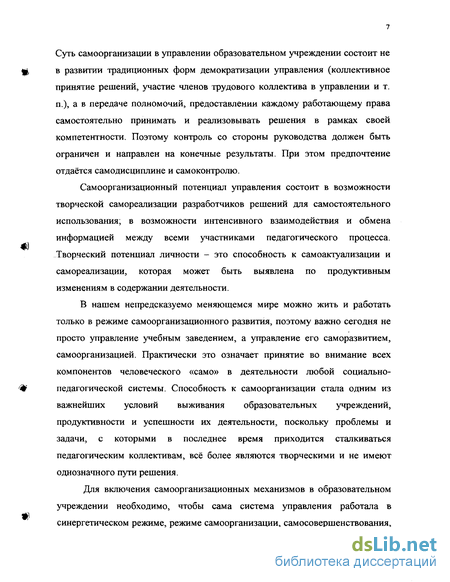 7

Суть самоорганизации в управлении образовательном учреждении состоит не в развитии традиционных форм демократизации управления (коллективное принятие решений, участие членов трудового коллектива в управлении и т. п.), а в передаче полномочий, предоставлении каждому работающему права самостоятельно принимать и реализовывать решения в рамках своей компетентности. Поэтому контроль со стороны руководства должен быть ограничен и направлен на конечные результаты. При этом предпочтение отдаётся самодисциплине и самоконтролю.

Самоорганизационный потенциал управления состоит в возможности творческой самореализации разработчиков решений для самостоятельного использования; в возможности интенсивного взаимодействия и обмена информацией между всеми участниками педагогического процесса. Творческий потенциал личности – это способность к самоактуализации и самореализации, которая может быть выявлена по продуктивным изменениям в содержании деятельности.

В нашем непредсказуемо меняющемся мире можно жить и работать только в режиме самоорганизационного развития, поэтому важно сегодня не просто управление учебным заведением, а управление его саморазвитием, самоорганизацией. Практически это означает принятие во внимание всех компонентов человеческого «само» в деятельности любой социально-педагогической системы. Способность к самоорганизации стала одним из важнейших условий выживания образовательных учреждений, продуктивности и успешности их деятельности, поскольку проблемы и задачи, с которыми в последнее время приходится сталкиваться педагогическим коллективам, всё более являются творческими и не имеют однозначного пути решения.

Для включения самоорганизационных механизмов в образовательном учреждении необходимо, чтобы сама система управления работала в синергетическом режиме, режиме самоорганизации, самосовершенствования,

dsLib.net
библиотека диссертаций